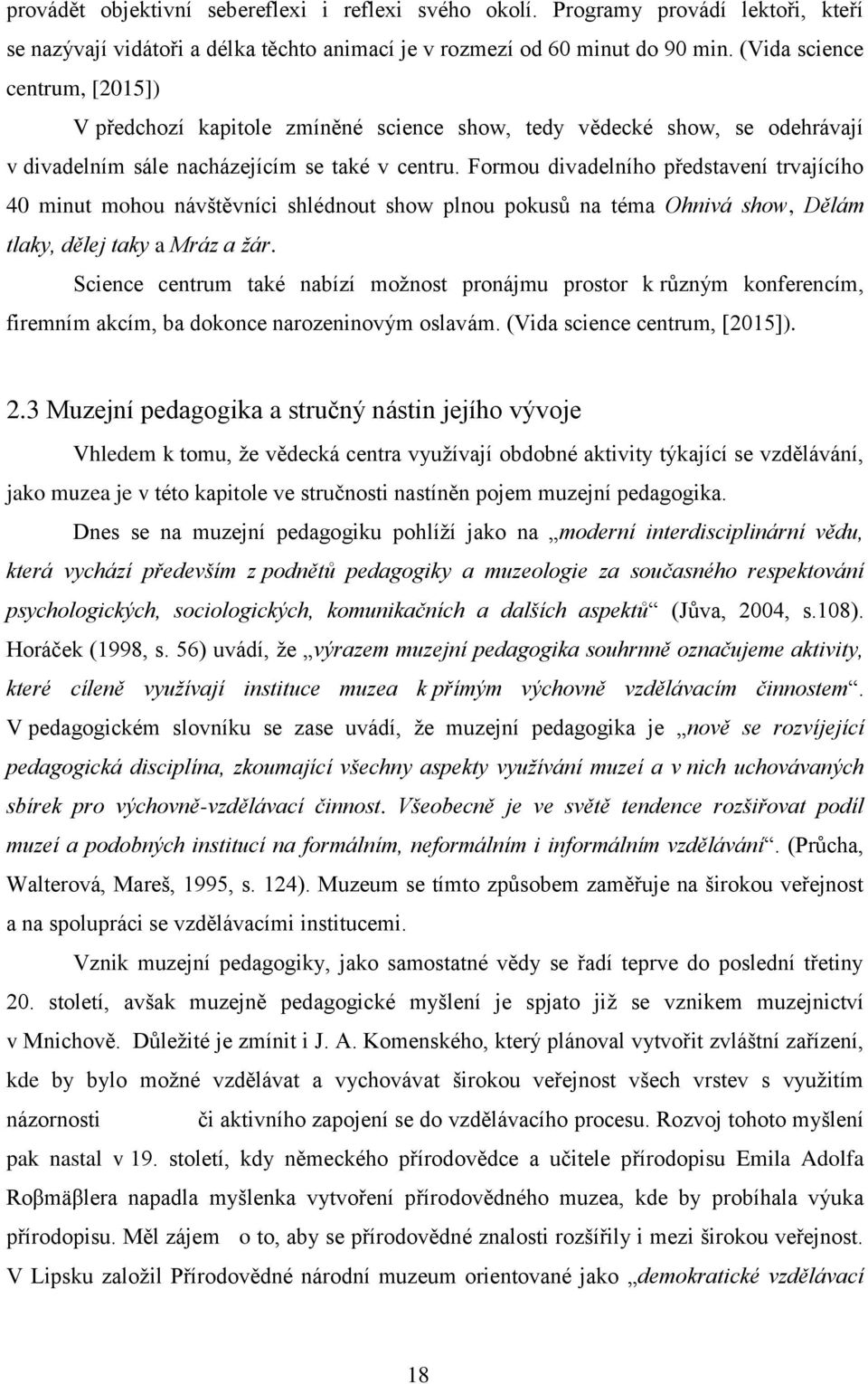 provádět objektivní sebereflexi i reflexi svého okolí. Programy provádí lektoři, kteří se nazývají vidátoři a délka těchto animací je v rozmezí od 60 minut do 90 min. (Vida science centrum, [2015])

V předchozí kapitole zmíněné science show, tedy vědecké show, se odehrávají v divadelním sále nacházejícím se také v centru. Formou divadelního představení trvajícího 40 minut mohou návštěvníci shlédnout show plnou pokusů na téma Ohnivá show, Dělám tlaky, dělej taky a Mráz a žár.

Science centrum také nabízí možnost pronájmu prostor k různým konferencím, firemním akcím, ba dokonce narozeninovým oslavám. (Vida science centrum, [2015]).

2.3 Muzejní pedagogika a stručný nástin jejího vývoje

Vhledem k tomu, že vědecká centra využívají obdobné aktivity týkající se vzdělávání, jako muzea je v této kapitole ve stručnosti nastíněn pojem muzejní pedagogika.

Dnes se na muzejní pedagogiku pohlíží jako na „moderní interdisciplinární vědu, která vychází především z podnětů pedagogiky a muzeologie za současného respektování psychologických, sociologických, komunikačních a dalších aspektů“ (Jůva, 2004, s.108). Horáček (1998, s. 56) uvádí, že „výrazem muzejní pedagogika souhrnně označujeme aktivity, které cíleně využívají instituce muzea k přímým výchovně vzdělávacím činnostem“. V pedagogickém slovníku se zase uvádí, že muzejní pedagogika je „nově se rozvíjející pedagogická disciplína, zkoumající všechny aspekty využívání muzeí a v nich uchovávaných sbírek pro výchovně-vzdělávací činnost. Všeobecně je ve světě tendence rozšiřovat podíl muzeí a podobných institucí na formálním, neformálním i informálním vzdělávání“. (Průcha, Walterová, Mareš, 1995, s. 124). Muzeum se tímto způsobem zaměřuje na širokou veřejnost a na spolupráci se vzdělávacími institucemi.

Vznik muzejní pedagogiky, jako samostatné vědy se řadí teprve do poslední třetiny 20. století, avšak muzejně pedagogické myšlení je spjato již se vznikem muzejnictví v Mnichově. Důležité je zmínit i J. A. Komenského, který plánoval vytvořit zvláštní zařízení, kde by bylo možné vzdělávat a vychovávat širokou veřejnost všech vrstev s využitím názornosti či aktivního zapojení se do vzdělávacího procesu. Rozvoj tohoto myšlení pak nastal v 19. století, kdy německého přírodovědce a učitele přírodopisu Emila Adolfa Roβmäβlera napadla myšlenka vytvoření přírodovědného muzea, kde by probíhala výuka přírodopisu. Měl zájem o to, aby se přírodovědné znalosti rozšířily i mezi širokou veřejnost. V Lipsku založil Přírodovědné národní muzeum orientované jako „demokratické vzdělávací

18